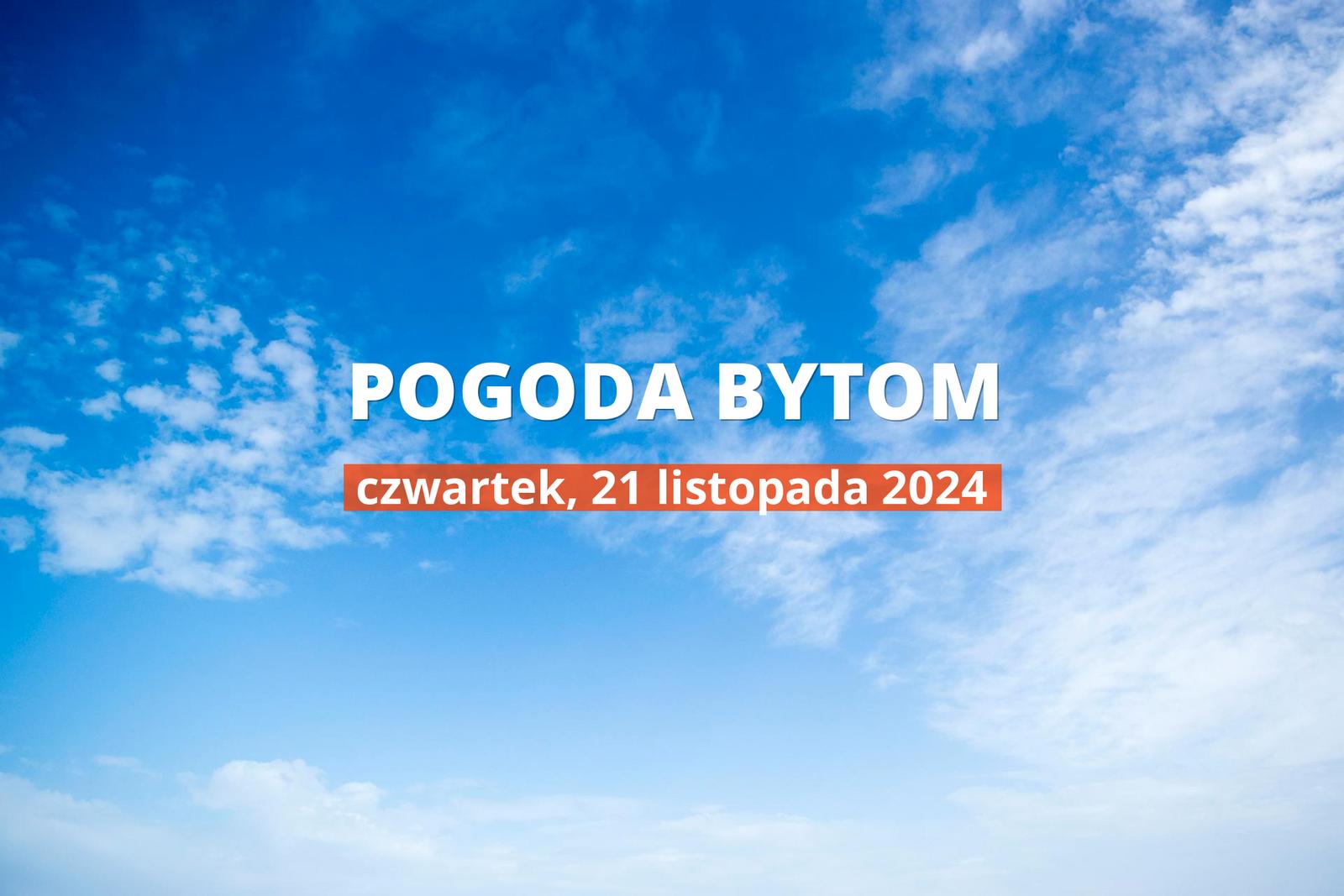 POGODA BYTOM

czwartek, 21 listopada 2024